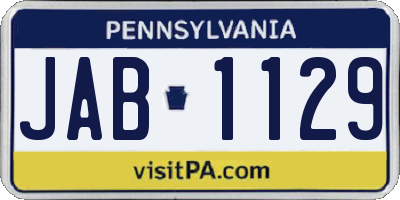 PENNSYLVANIA

JAB 1129

visitPA.com